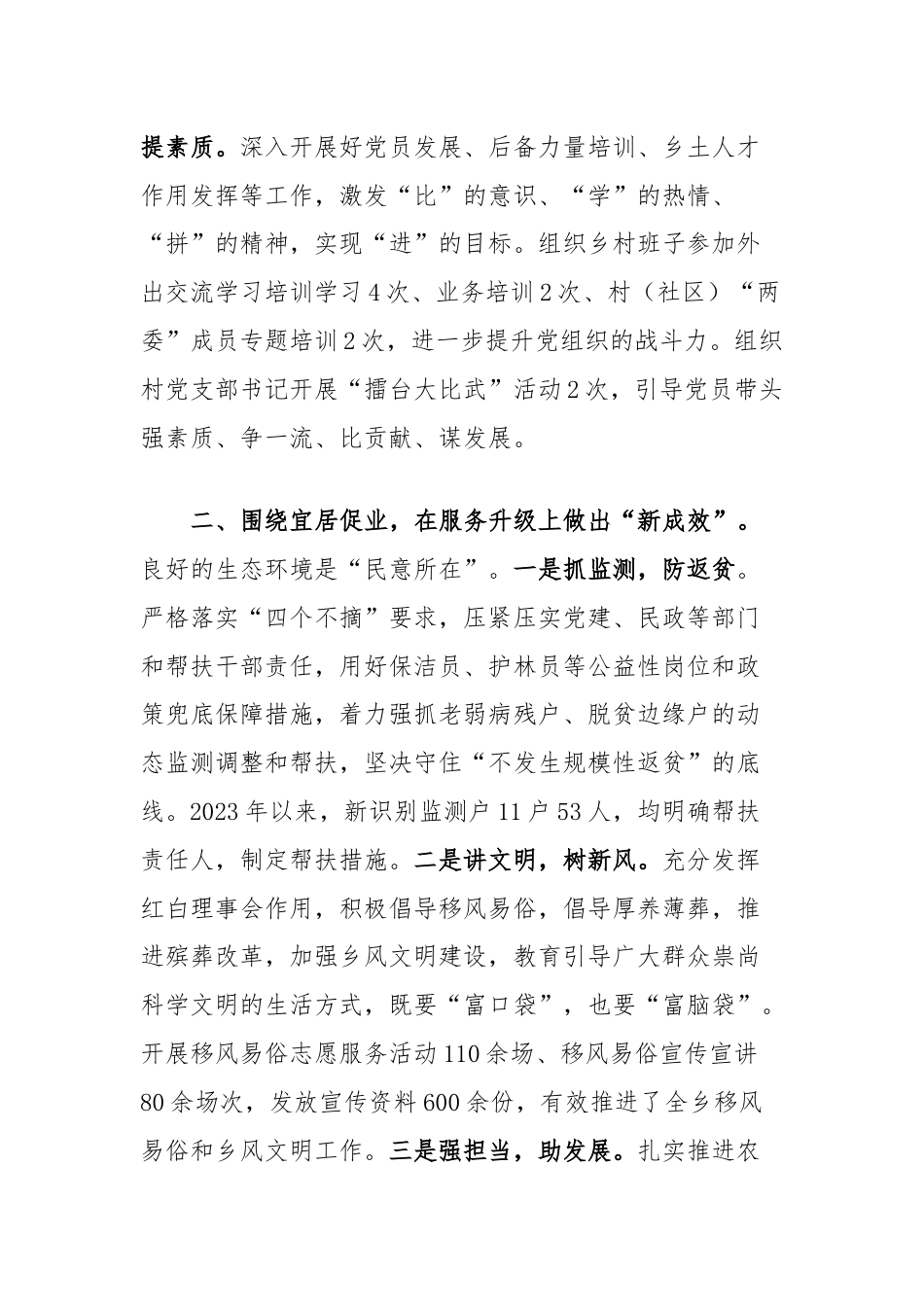 提素质。深入开展好党员发展、后备力量培训、乡土人才作用发挥等工作，激发“比”的意识、“学”的热情、“拼”的精神，实现“进”的目标。组织乡村班子参加外出交流学习培训学习4次、业务培训2次、村（社区）“两委”成员专题培训2次，进一步提升党组织的战斗力。组织村党支部书记开展“擂台大比武”活动2次，引导党员带头强素质、争一流、比贡献、谋发展。

二、围绕宜居促业，在服务升级上做出“新成效”。良好的生态环境是“民意所在”。一是抓监测，防返贫。严格落实“四个不摘”要求，压紧压实党建、民政等部门和帮扶干部责任，用好保洁员、护林员等公益性岗位和政策兜底保障措施，着力强抓老弱病残户、脱贫边缘户的动态监测调整和帮扶，坚决守住“不发生规模性返贫”的底线。2023年以来，新识别监测户11户53人，均明确帮扶责任人，制定帮扶措施。二是讲文明，树新风。充分发挥红白理事会作用，积极倡导移风易俗，倡导厚养薄葬，推进殡葬改革，加强乡风文明建设，教育引导广大群众崇尚科学文明的生活方式，既要“富口袋”，也要“富脑袋”。开展移风易俗志愿服务活动110余场、移风易俗宣传宣讲80余场次，发放宣传资料600余份，有效推进了全乡移风易俗和乡风文明工作。三是强担当，助发展。扎实推进农